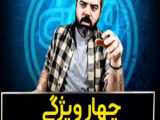 چهار ویژگی